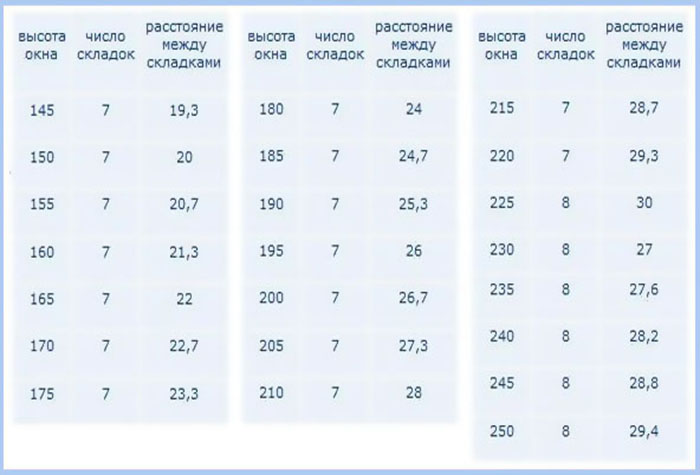 | высота окна | число складок | расстояние между складками |
|---|---|---|
| 145 | 7 | 19,3 |
| 150 | 7 | 20 |
| 155 | 7 | 20,7 |
| 160 | 7 | 21,3 |
| 165 | 7 | 22 |
| 170 | 7 | 22,7 |
| 175 | 7 | 23,3 |

| высота окна | число складок | расстояние между складками |
|---|---|---|
| 180 | 7 | 24 |
| 185 | 7 | 24,7 |
| 190 | 7 | 25,3 |
| 195 | 7 | 26 |
| 200 | 7 | 26,7 |
| 205 | 7 | 27,3 |
| 210 | 7 | 28 |

| высота окна | число складок | расстояние между складками |
|---|---|---|
| 215 | 7 | 28,7 |
| 220 | 7 | 29,3 |
| 225 | 8 | 30 |
| 230 | 8 | 27 |
| 235 | 8 | 27,6 |
| 240 | 8 | 28,2 |
| 245 | 8 | 28,8 |
| 250 | 8 | 29,4 |